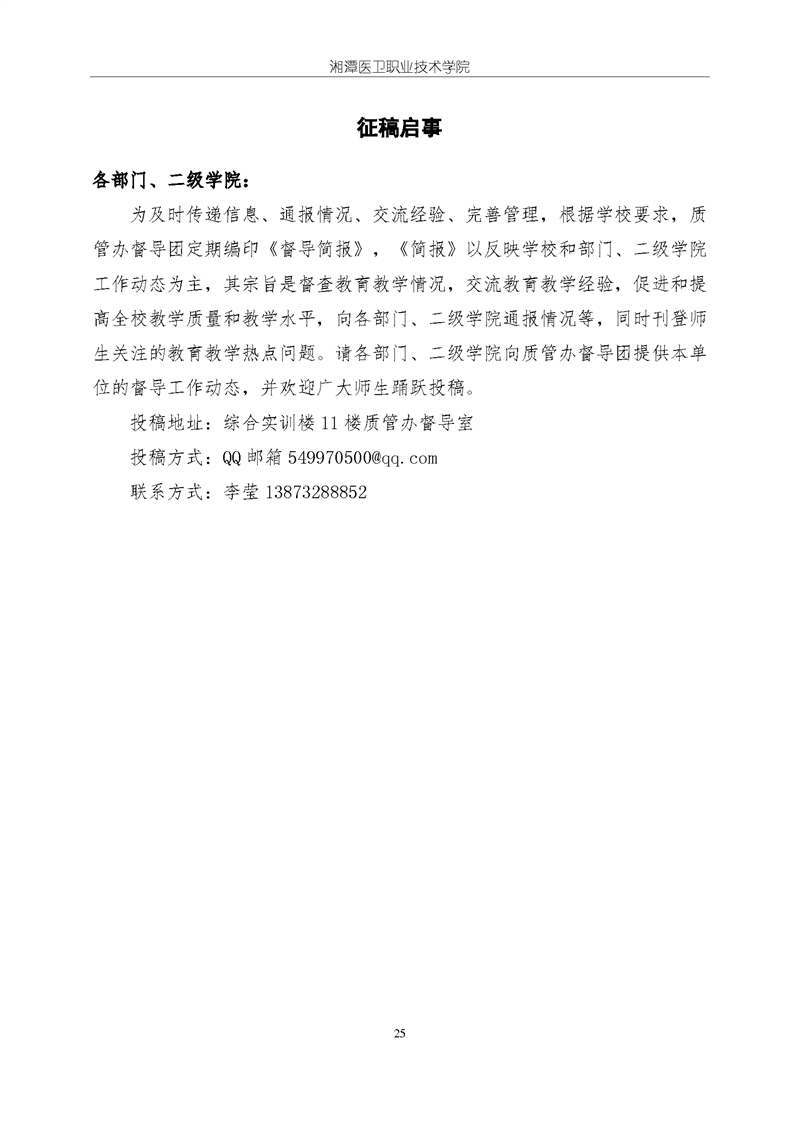 湘潭医卫职业技术学院

征稿启事

各部门、二级学院：

为及时传递信息、通报情况、交流经验、完善管理，根据学校要求，质管办督导团定期编印《督导简报》，《简报》以反映学校和部门、二级学院工作动态为主，其宗旨是督查教育教学情况，交流教育教学经验，促进和提高全校教学质量和教学水平，向各部门、二级学院通报情况等，同时刊登师生关注的教育教学热点问题。请各部门、二级学院向质管办督导团提供本单位的督导工作动态，并欢迎广大师生踊跃投稿。

投稿地址：综合实训楼 11 楼质管办督导室

投稿方式：QQ 邮箱 549970500@qq.com

联系方式：李莹 13873288852

25